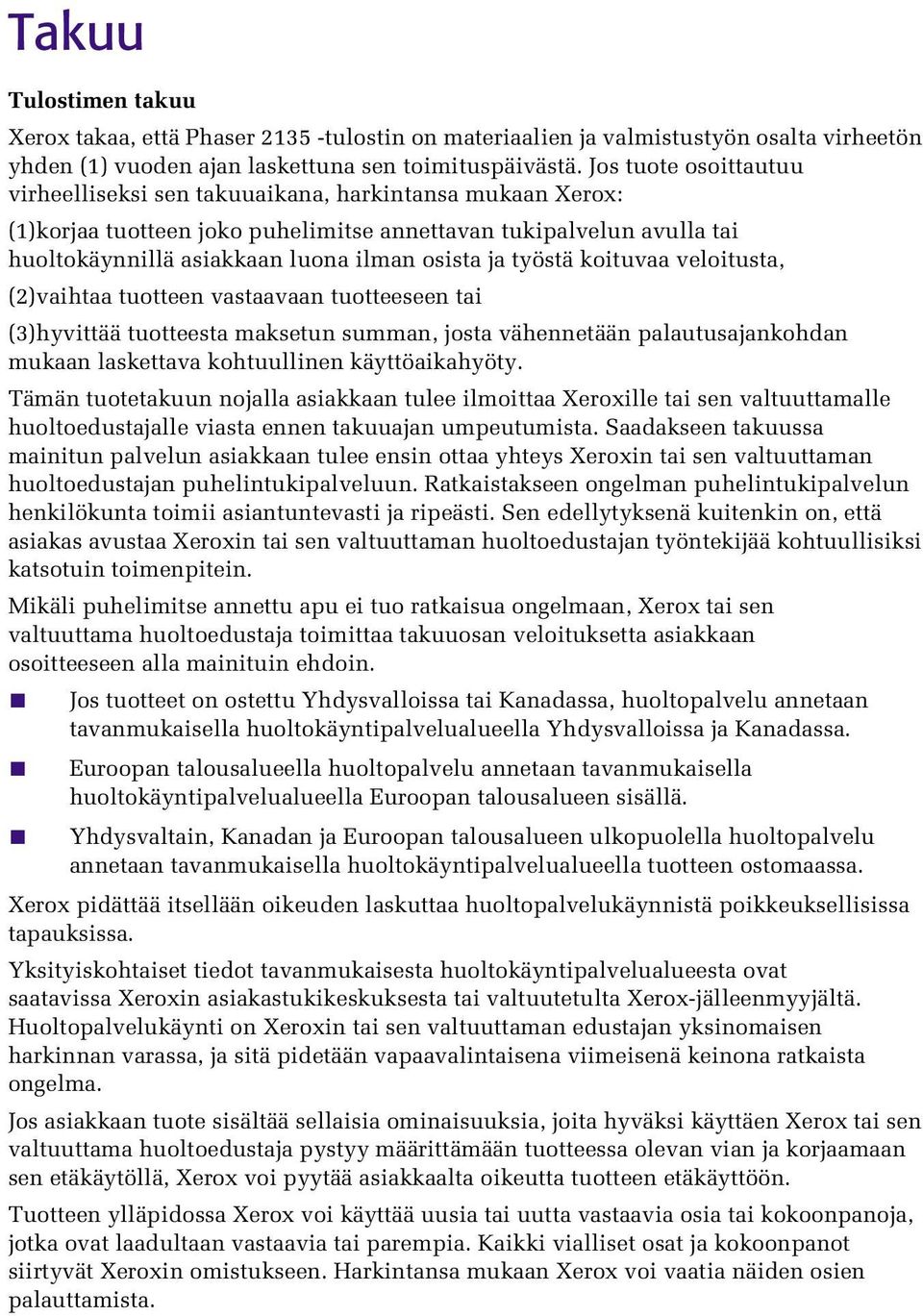 Takuu

Tulostimen takuu

Xerox takaa, että Phaser 2135 -tulostin on materiaalien ja valmistustyön osalta virheetön yhden (1) vuoden ajan laskettuna sen toimituspäivästä. Jos tuote osoittautuu virheelliseksi sen takuuaikana, harkintansa mukaan Xerox:

(1)korjaa tuotteen joko puhelimitse annettavan tukipalvelun avulla tai huoltokäynnillä asiakkaan luona ilman osista ja työstä koituvaa veloitusta,

(2)vaihtaa tuotteen vastaavaan tuotteeseen tai

(3)hyvittää tuotteesta maksetun summan, josta vähennetään palautusajankohdan mukaan laskettava kohtuullinen käyttöaikahyöty.

Tämän tuotetakuun nojalla asiakkaan tulee ilmoittaa Xeroxille tai sen valtuuttamalle huoltoedustajalle viasta ennen takuuajan umpeutumista. Saadakseen takuussa mainitun palvelun asiakkaan tulee ensin ottaa yhteys Xeroxin tai sen valtuuttaman huoltoedustajan puhelintukipalveluun. Ratkaistakseen ongelman puhelintukipalvelun henkilökunta toimii asiantuntevasti ja ripeästi. Sen edellytyksenä kuitenkin on, että asiakas avustaa Xeroxin tai sen valtuuttaman huoltoedustajan työntekijää kohtuullisiksi katsotuin toimenpitein.

Mikäli puhelimitse annettu apu ei tuo ratkaisua ongelmaan, Xerox tai sen valtuuttama huoltoedustaja toimittaa takuuosan veloituksetta asiakkaan osoitteeseen alla mainituin ehdoin.

Jos tuotteet on ostettu Yhdysvalloissa tai Kanadassa, huoltopalvelu annetaan tavanmukaisella huoltokäyntipalvelualueella Yhdysvalloissa ja Kanadassa.

Euroopan talousalueella huoltopalvelu annetaan tavanmukaisella huoltokäyntipalvelualueella Euroopan talousalueen sisällä.

Yhdysvaltain, Kanadan ja Euroopan talousalueen ulkopuolella huoltopalvelu annetaan tavanmukaisella huoltokäyntipalvelualueella tuotteen ostomaassa.

Xerox pidättää itsellään oikeuden laskuttaa huoltopalvelukäynnistä poikkeuksellisissa tapauksissa.

Yksityiskohtaiset tiedot tavanmukaisesta huoltokäyntipalvelualueesta ovat saatavissa Xeroxin asiakastukikeskuksesta tai valtuutetulta Xerox-jälleenmyyjältä. Huoltopalvelukäynti on Xeroxin tai sen valtuuttaman edustajan yksinomaisen harkinnan varassa, ja sitä pidetään vapaavalintaisena viimeisenä keinona ratkaista ongelma.

Jos asiakkaan tuote sisältää sellaisia ominaisuuksia, joita hyväksi käyttäen Xerox tai sen valtuuttama huoltoedustaja pystyy määrittämään tuotteessa olevan vian ja korjaamaan sen etäkäytöllä, Xerox voi pyytää asiakkaalta oikeutta tuotteen etäkäyttöön.

Tuotteen ylläpidossa Xerox voi käyttää uusia tai uutta vastaavia osia tai kokoonpanoja, jotka ovat laadultaan vastaavia tai parempia. Kaikki vialliset osat ja kokoonpanot siirtyvät Xeroxin omistukseen. Harkintansa mukaan Xerox voi vaatia näiden osien palauttamista.